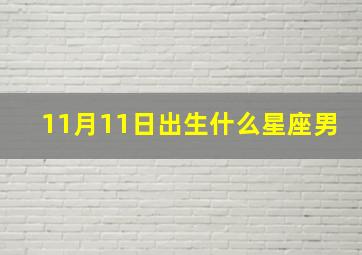 11月11日出生什么星座男